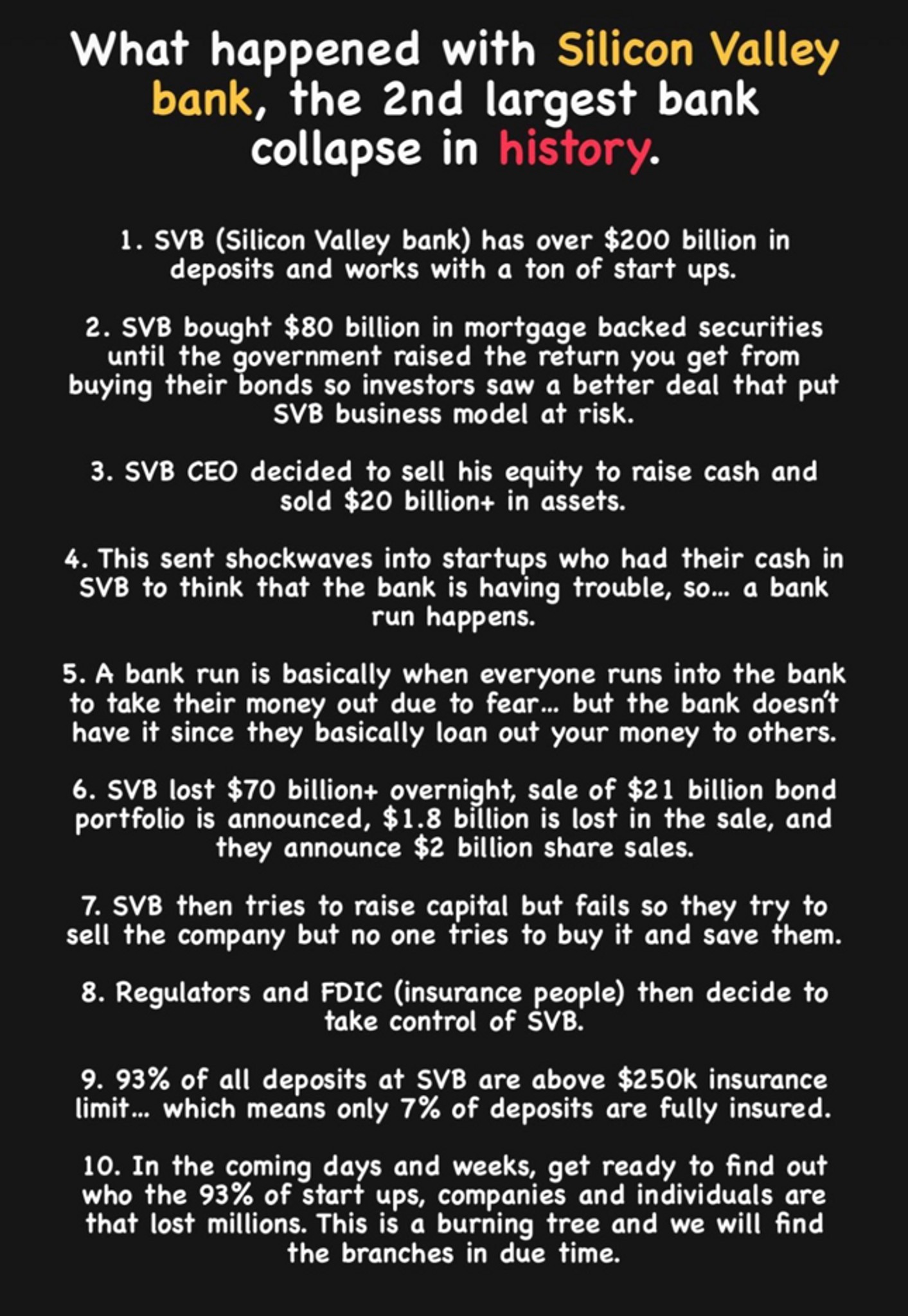 What happened with Silicon Valley bank, the 2nd largest bank collapse in history.

1. SVB (Silicon Valley bank) has over \$200 billion in deposits and works with a ton of start ups.

2. SVB bought \$80 billion in mortgage backed securities until the government raised the return you get from buying their bonds so investors saw a better deal that put SVB business model at risk.

3. SVB CEO decided to sell his equity to raise cash and sold \$20 billion+ in assets.

4. This sent shockwaves into startups who had their cash in SVB to think that the bank is having trouble, so... a bank run happens.

5. A bank run is basically when everyone runs into the bank to take their money out due to fear... but the bank doesn't have it since they basically loan out your money to others.

6. SVB lost \$70 billion+ overnight, sale of \$21 billion bond portfolio is announced, \$1.8 billion is lost in the sale, and they announce \$2 billion share sales.

7. SVB then tries to raise capital but fails so they try to sell the company but no one tries to buy it and save them.

8. Regulators and FDIC (insurance people) then decide to take control of SVB.

9. 93% of all deposits at SVB are above \$250k insurance limit... which means only 7% of deposits are fully insured.

10. In the coming days and weeks, get ready to find out who the 93% of start ups, companies and individuals are that lost millions. This is a burning tree and we will find the branches in due time.